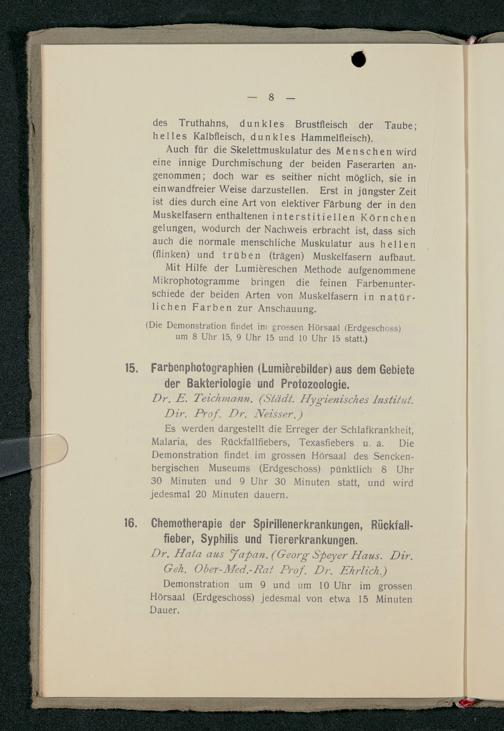 — 8 —

des Truthahns, dunkles Brustfleisch der Taube; helles Kalbfleisch, dunkles Hammelfleisch).

Auch für die Skelettmuskulatur des Menschen wird eine innige Durchmischung der beiden Faserarten angenommen; doch war es seither nicht möglich, sie in einwandfreier Weise darzustellen. Erst in jüngster Zeit ist dies durch eine Art von elektiver Färbung der in den Muskelfasern enthaltenen interstitiellen Körnchen gelungen, wodurch der Nachweis erbracht ist, dass sich auch die normale menschliche Muskulatur aus hellen (flinken) und trüben (trägen) Muskelfasern aufbaut.

Mit Hilfe der Lumièreschen Methode aufgenommene Mikrophotogramme bringen die feinen Farbenunterschiede der beiden Arten von Muskelfasern in natürlichen Farben zur Anschauung.

(Die Demonstration findet im grossen Hörsaal (Erdgeschoss) um 8 Uhr 15, 9 Uhr 15 und 10 Uhr 15 statt.)

15. Farbenphotographien (Lumièrebilder) aus dem Gebiete der Bakteriologie und Protozoologie.

Dr. E. Teichmann. (Städt. Hygienisches Institut. Dir. Prof. Dr. Neisser.)

Es werden dargestellt die Erreger der Schlafkrankheit, Malaria, des Rückfallfiebers, Texasfiebers u. a. Die Demonstration findet im grossen Hörsaal des Senckenbergischen Museums (Erdgeschoss) pünktlich 8 Uhr 30 Minuten und 9 Uhr 30 Minuten statt, und wird jedesmal 20 Minuten dauern.

16. Chemotherapie der Spirillenerkrankungen, Rückfallfieber, Syphilis und Tiererkrankungen.

Dr. Hata aus Japan. (Georg Speyer Haus. Dir. Geh. Ober-Med.-Rat Prof. Dr. Ehrlich.)

Demonstration um 9 und um 10 Uhr im grossen Hörsaal (Erdgeschoss) jedesmal von etwa 15 Minuten Dauer.